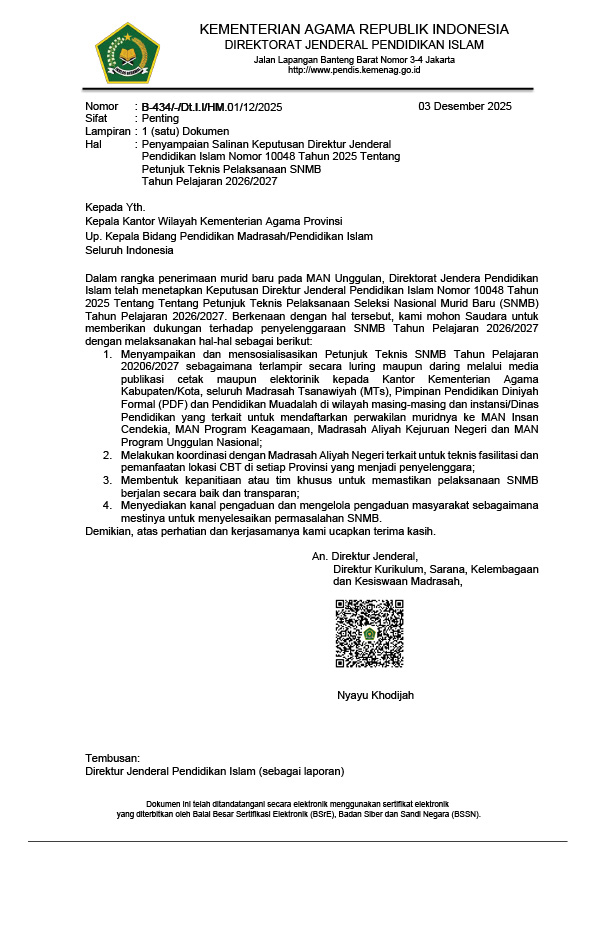 KEMENTERIAN AGAMA REPUBLIK INDONESIA
DIREKTORAT JENDERAL PENDIDIKAN ISLAM
Jalan Lapangan Banteng Barat Nomor 3-4 Jakarta
http://www.pendis.kemenag.go.id

Nomor : B-434/-/Dt.I.I/HM.01/12/2025
03 Desember 2025
Sifat : Penting
Lampiran : 1 (satu) Dokumen
Hal : Penyampaian Salinan Keputusan Direktur Jenderal Pendidikan Islam Nomor 10048 Tahun 2025 Tentang Petunjuk Teknis Pelaksanaan SNMB Tahun Pelajaran 2026/2027

Kepada Yth.
Kepala Kantor Wilayah Kementerian Agama Provinsi
Up. Kepala Bidang Pendidikan Madrasah/Pendidikan Islam
Seluruh Indonesia

Dalam rangka penerimaan murid baru pada MAN Unggulan, Direktorat Jendera Pendidikan Islam telah menetapkan Keputusan Direktur Jenderal Pendidikan Islam Nomor 10048 Tahun 2025 Tentang Tentang Petunjuk Teknis Pelaksanaan Seleksi Nasional Murid Baru (SNMB) Tahun Pelajaran 2026/2027. Berkenaan dengan hal tersebut, kami mohon Saudara untuk memberikan dukungan terhadap penyelenggaraan SNMB Tahun Pelajaran 2026/2027 dengan melaksanakan hal-hal sebagai berikut:
1. Menyampaikan dan mensosialisasikan Petunjuk Teknis SNMB Tahun Pelajaran 20206/2027 sebagaimana terlampir secara luring maupun daring melalui media publikasi cetak maupun elektorinik kepada Kantor Kementerian Agama Kabupaten/Kota, seluruh Madrasah Tsanawiyah (MTs), Pimpinan Pendidikan Diniyah Formal (PDF) dan Pendidikan Muadalah di wilayah masing-masing dan instansi/Dinas Pendidikan yang terkait untuk mendaftarkan perwakilan muridnya ke MAN Insan Cendekia, MAN Program Keagamaan, Madrasah Aliyah Kejuruan Negeri dan MAN Program Unggulan Nasional;
2. Melakukan koordinasi dengan Madrasah Aliyah Negeri terkait untuk teknis fasilitasi dan pemanfaatan lokasi CBT di setiap Provinsi yang menjadi penyelenggara;
3. Membentuk kepanitiaan atau tim khusus untuk memastikan pelaksanaan SNMB berjalan secara baik dan transparan;
4. Menyediakan kanal pengaduan dan mengelola pengaduan masyarakat sebagaimana mestinya untuk menyelesaikan permasalahan SNMB.
Demikian, atas perhatian dan kerjasamanya kami ucapkan terima kasih.

An. Direktur Jenderal,
Direktur Kurikulum, Sarana, Kelembagaan dan Kesiswaan Madrasah,

Nyayu Khodijah

Tembusan:
Direktur Jenderal Pendidikan Islam (sebagai laporan)

Dokumen ini telah ditandatangani secara elektronik menggunakan sertifikat elektronik yang diterbitkan oleh Balai Besar Sertifikasi Elektronik (BSrE), Badan Siber dan Sandi Negara (BSSN).